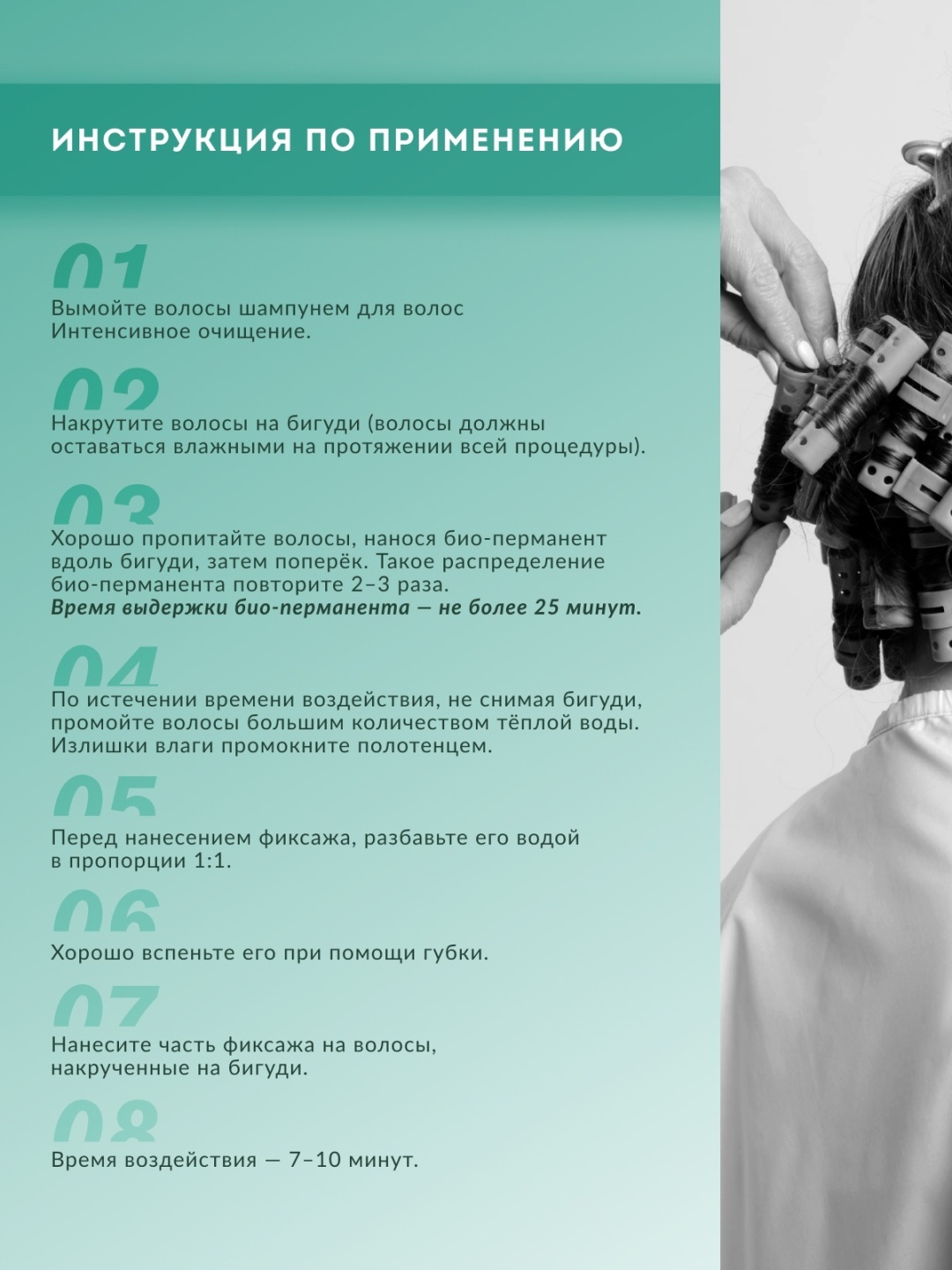 ИНСТРУКЦИЯ ПО ПРИМЕНЕНИЮ

01

Вымойте волосы шампунем для волос Интенсивное очищение.

02

Накрутите волосы на бигуди (волосы должны оставаться влажными на протяжении всей процедуры).

03

Хорошо пропитайте волосы, нанося био-перманент вдоль бигуди, затем поперёк. Такое распределение био-перманента повторите 2–3 раза.
Время выдержки био-перманента — не более 25 минут.

04

По истечении времени воздействия, не снимая бигуди, промойте волосы большим количеством тёплой воды. Излишки влаги промокните полотенцем.

05

Перед нанесением фиксажа, разбавьте его водой в пропорции 1:1.

06

Хорошо вспеньте его при помощи губки.

07

Нанесите часть фиксажа на волосы, накрученные на бигуди.

08

Время воздействия — 7–10 минут.